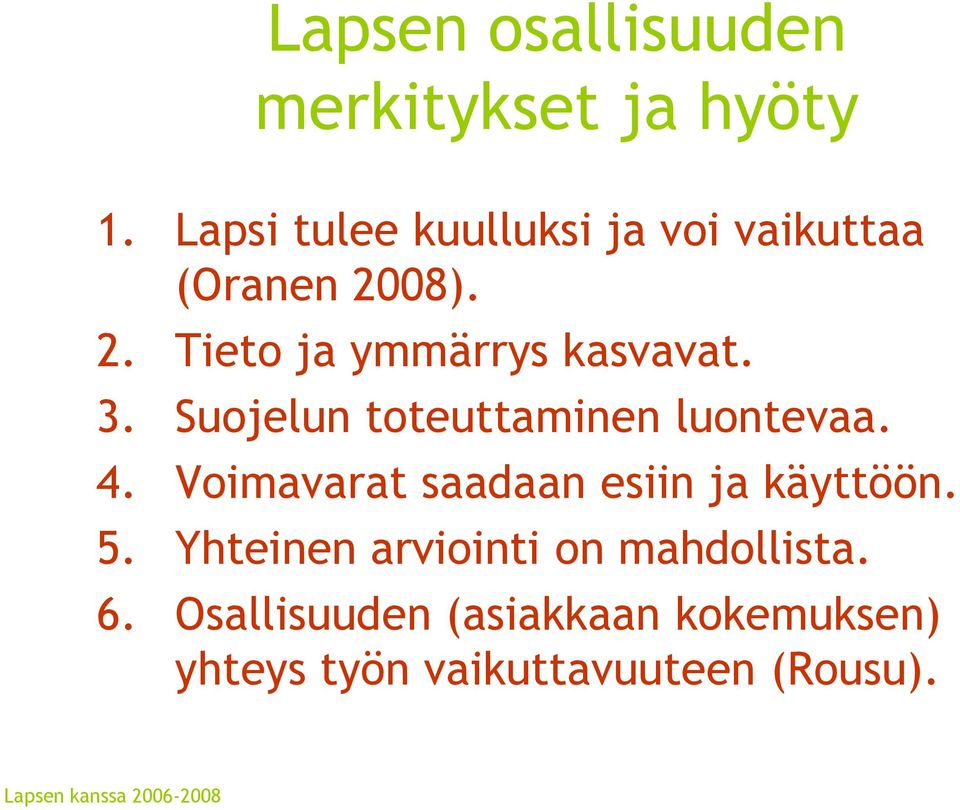 Lapsen osallisuuden merkitykset ja hyöty

1. Lapsi tulee kuulluksi ja voi vaikuttaa (Oranen 2008).
2. Tieto ja ymmärrys kasvavat.
3. Suojelun toteuttaminen luontevaa.
4. Voimavarat saadaan esiin ja käyttöön.
5. Yhteinen arviointi on mahdollista.
6. Osallisuuden (asiakkaan kokemuksen) yhteys työn vaikuttavuuteen (Rousu).

Lapsen kanssa 2006-2008